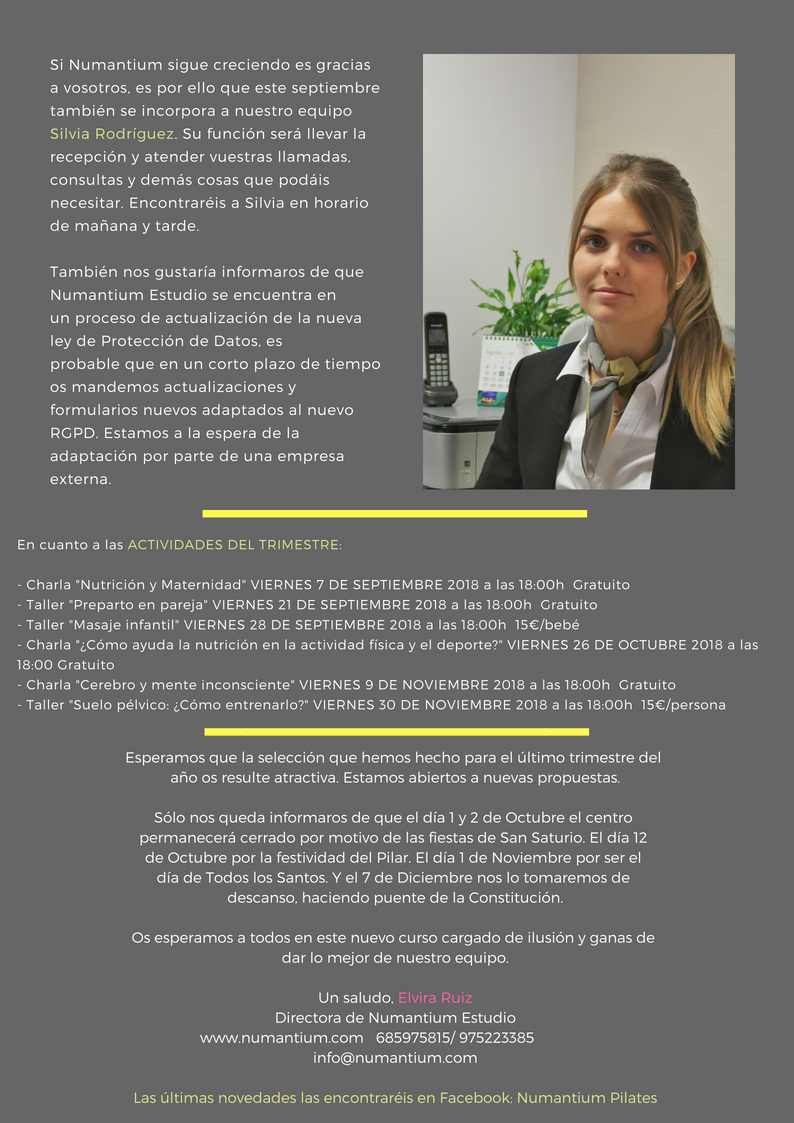 Si Numantium sigue creciendo es gracias a vosotros, es por ello que este septiembre también se incorpora a nuestro equipo Silvia Rodríguez. Su función será llevar la recepción y atender vuestras llamadas, consultas y demás cosas que podáis necesitar. Encontraréis a Silvia en horario de mañana y tarde.

También nos gustaría informaros de que Numantium Estudio se encuentra en un proceso de actualización de la nueva ley de Protección de Datos, es probable que en un corto plazo de tiempo os mandemos actualizaciones y formularios nuevos adaptados al nuevo RGPD. Estamos a la espera de la adaptación por parte de una empresa externa.

En cuanto a las ACTIVIDADES DEL TRIMESTRE:

- Charla "Nutrición y Maternidad" VIERNES 7 DE SEPTIEMBRE 2018 a las 18:00h Gratuito
- Taller "Preparto en pareja" VIERNES 21 DE SEPTIEMBRE 2018 a las 18:00h Gratuito
- Taller "Masaje infantil" VIERNES 28 DE SEPTIEMBRE 2018 a las 18:00h 15€/bebé
- Charla "¿Cómo ayuda la nutrición en la actividad física y el deporte?" VIERNES 26 DE OCTUBRE 2018 a las 18:00 Gratuito
- Charla "Cerebro y mente inconsciente" VIERNES 9 DE NOVIEMBRE 2018 a las 18:00h Gratuito
- Taller "Suelo pélvico: ¿Cómo entrenarlo?" VIERNES 30 DE NOVIEMBRE 2018 a las 18:00h 15€/persona

Esperamos que la selección que hemos hecho para el último trimestre del año os resulte atractiva. Estamos abiertos a nuevas propuestas.

Sólo nos queda informaros de que el día 1 y 2 de Octubre el centro permanecerá cerrado por motivo de las fiestas de San Saturio. El día 12 de Octubre por la festividad del Pilar. El día 1 de Noviembre por ser el día de Todos los Santos. Y el 7 de Diciembre nos lo tomaremos de descanso, haciendo puente de la Constitución.

Os esperamos a todos en este nuevo curso cargado de ilusión y ganas de dar lo mejor de nuestro equipo.

Un saludo, Elvira Ruiz
Directora de Numantium Estudio
www.numantium.com 685975815/ 975223385
info@numantium.com

Las últimas novedades las encontraréis en Facebook: Numantium Pilates